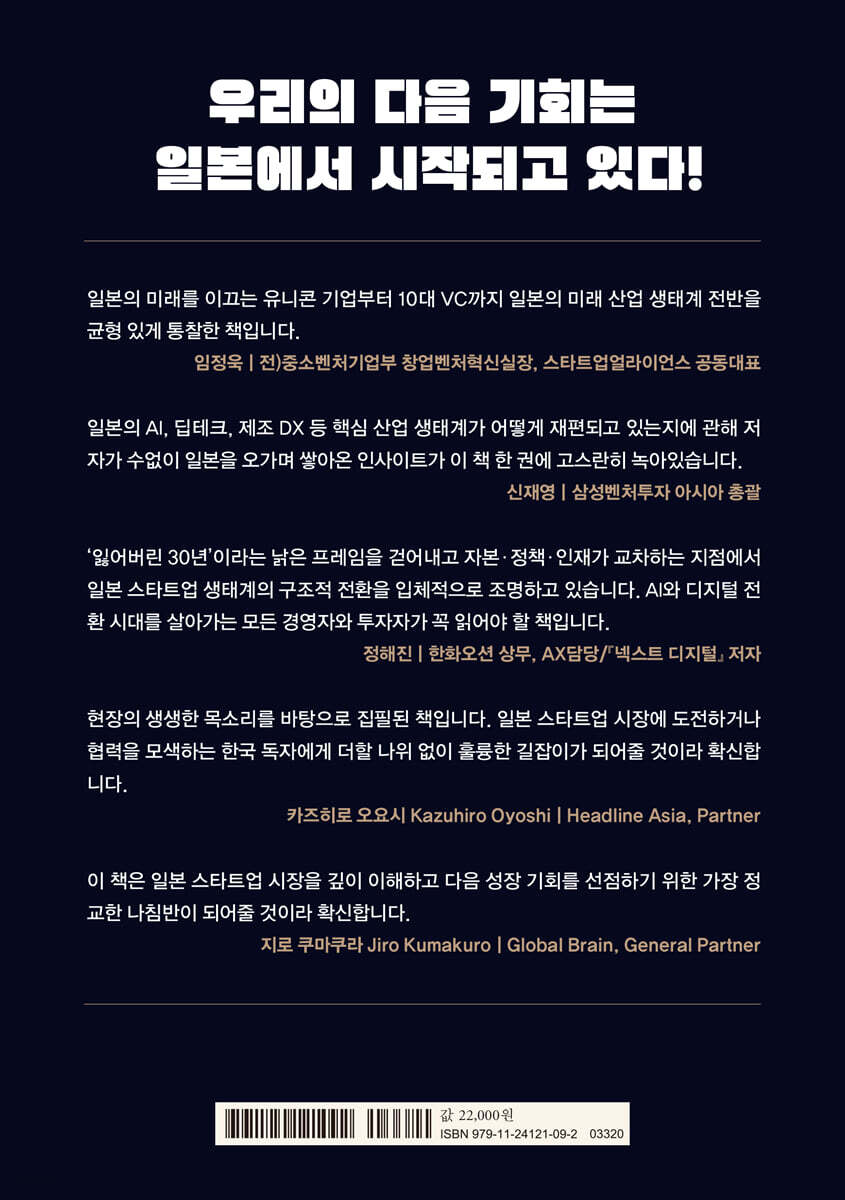 우리의 다음 기회는
일본에서 시작되고 있다!

일본의 미래를 이끄는 유니콘 기업부터 10대 VC까지 일본의 미래 산업 생태계 전반을 균형 있게 통찰한 책입니다.

임정욱 | 전)중소벤처기업부 창업벤처혁신실장, 스타트업얼라이언스 공동대표

일본의 AI, 딥테크, 제조 DX 등 핵심 산업 생태계가 어떻게 재편되고 있는지에 관해 저자가 수없이 일본을 오가며 쌓아온 인사이트가 이 책 한 권에 고스란히 녹아있습니다.

신재영 | 삼성벤처투자 아시아 총괄

'잃어버린 30년'이라는 낡은 프레임을 걷어내고 자본·정책·인재가 교차하는 지점에서 일본 스타트업 생태계의 구조적 전환을 입체적으로 조명하고 있습니다. AI와 디지털 전환 시대를 살아가는 모든 경영자와 투자자가 꼭 읽어야 할 책입니다.

정해진 | 한화오션 상무, AX담당/『넥스트 디지털』 저자

현장의 생생한 목소리를 바탕으로 집필된 책입니다. 일본 스타트업 시장에 도전하거나 협력을 모색하는 한국 독자에게 더할 나위 없이 훌륭한 길잡이가 되어줄 것이라 확신합니다.

카즈히로 오요시 Kazuhiro Oyoshi | Headline Asia, Partner

이 책은 일본 스타트업 시장을 깊이 이해하고 다음 성장 기회를 선점하기 위한 가장 정교한 나침반이 되어줄 것이라 확신합니다.

지로 쿠마쿠라 Jiro Kumakuro | Global Brain, General Partner

값 22,000원
ISBN 979-11-24121-09-2 03320